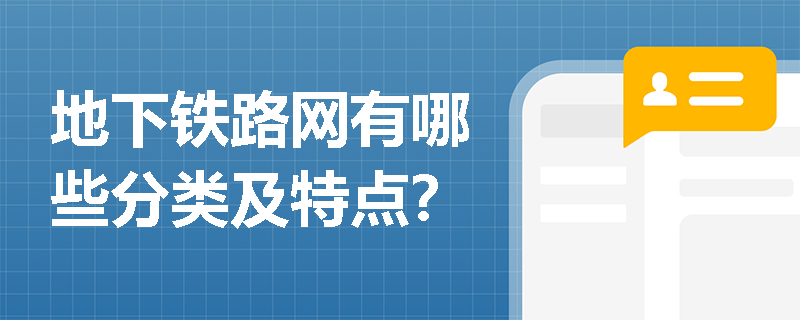 地下铁路网有哪些分类及特点?